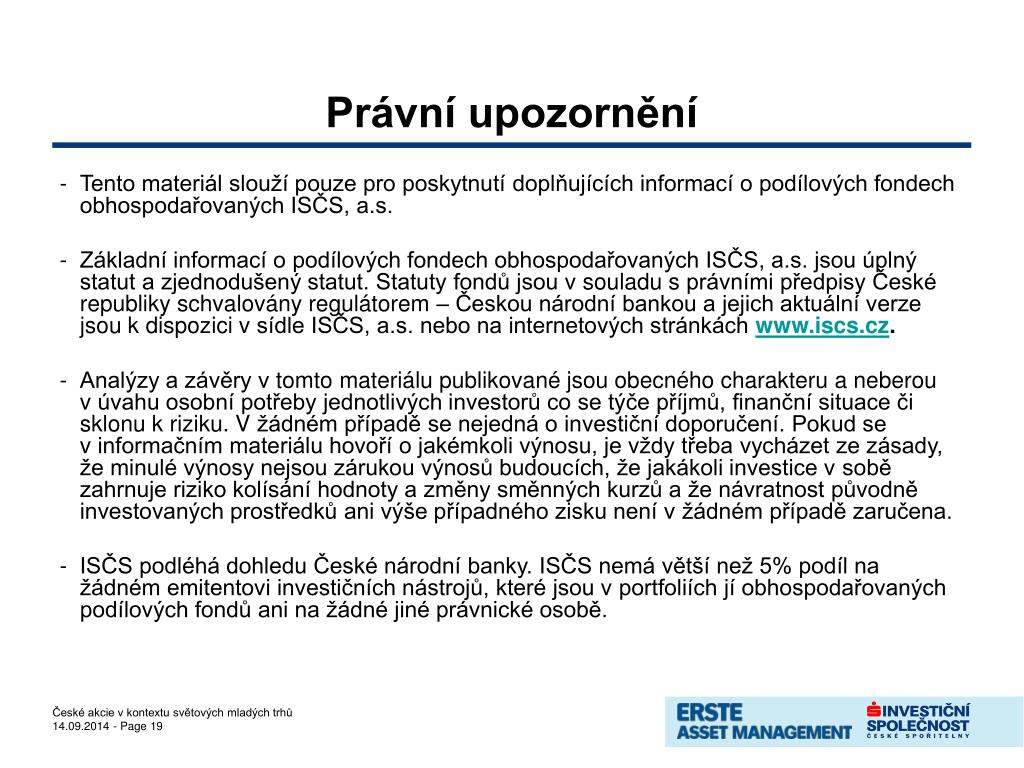 Právní upozornění

- Tento materiál slouží pouze pro poskytnutí doplňujících informací o podílových fondech obhospodařovaných ISČS, a.s.

- Základní informací o podílových fondech obhospodařovaných ISČS, a.s. jsou úplný statut a zjednodušený statut. Statuty fondů jsou v souladu s právními předpisy České republiky schvalovány regulátorem – Českou národní bankou a jejich aktuální verze jsou k dispozici v sídle ISČS, a.s. nebo na internetových stránkách www.iscs.cz.

- Analýzy a závěry v tomto materiálu publikované jsou obecného charakteru a neberou v úvahu osobní potřeby jednotlivých investorů co se týče příjmů, finanční situace či sklonu k riziku. V žádném případě se nejedná o investiční doporučení. Pokud se v informačním materiálu hovoří o jakémkoli výnosu, je vždy třeba vycházet ze zásady, že minulé výnosy nejsou zárukou výnosů budoucích, že jakákoli investice v sobě zahrnuje riziko kolísání hodnoty a změny směnných kurzů a že návratnost původně investovaných prostředků ani výše případného zisku není v žádném případě zaručena.

- ISČS podléhá dohledu České národní banky. ISČS nemá větší než 5% podíl na žádném emitentovi investičních nástrojů, které jsou v portfoliích jí obhospodařovaných podílových fondů ani na žádné jiné právnické osobě.

České akcie v kontextu světových mladých trhů
14.09.2014 - Page 19

ERSTE ASSET MANAGEMENT

INVESTIČNÍ SPOLEČNOST ČESKÉ SPOŘITELNY